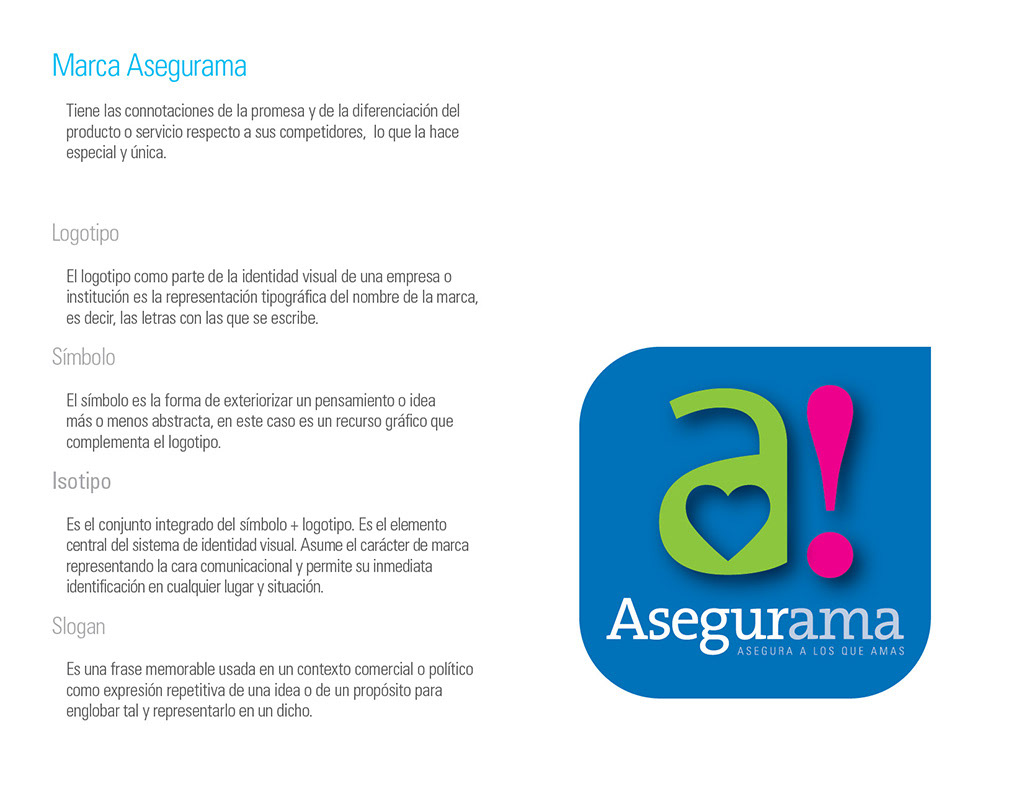 Marca Asegurama

Tiene las connotaciones de la promesa y de la diferenciación del producto o servicio respecto a sus competidores, lo que la hace especial y única.

Logotipo

El logotipo como parte de la identidad visual de una empresa o institución es la representación tipográfica del nombre de la marca, es decir, las letras con las que se escribe.

Símbolo

El símbolo es la forma de exteriorizar un pensamiento o idea más o menos abstracta, en este caso es un recurso gráfico que complementa el logotipo.

Isotipo

Es el conjunto integrado del símbolo + logotipo. Es el elemento central del sistema de identidad visual. Asume el carácter de marca representando la cara comunicacional y permite su inmediata identificación en cualquier lugar y situación.

Slogan

Es una frase memorable usada en un contexto comercial o político como expresión repetitiva de una idea o de un propósito para englobar tal y representarlo en un dicho.

a!

Asegurama

ASEGURA A LOS QUE AMAS